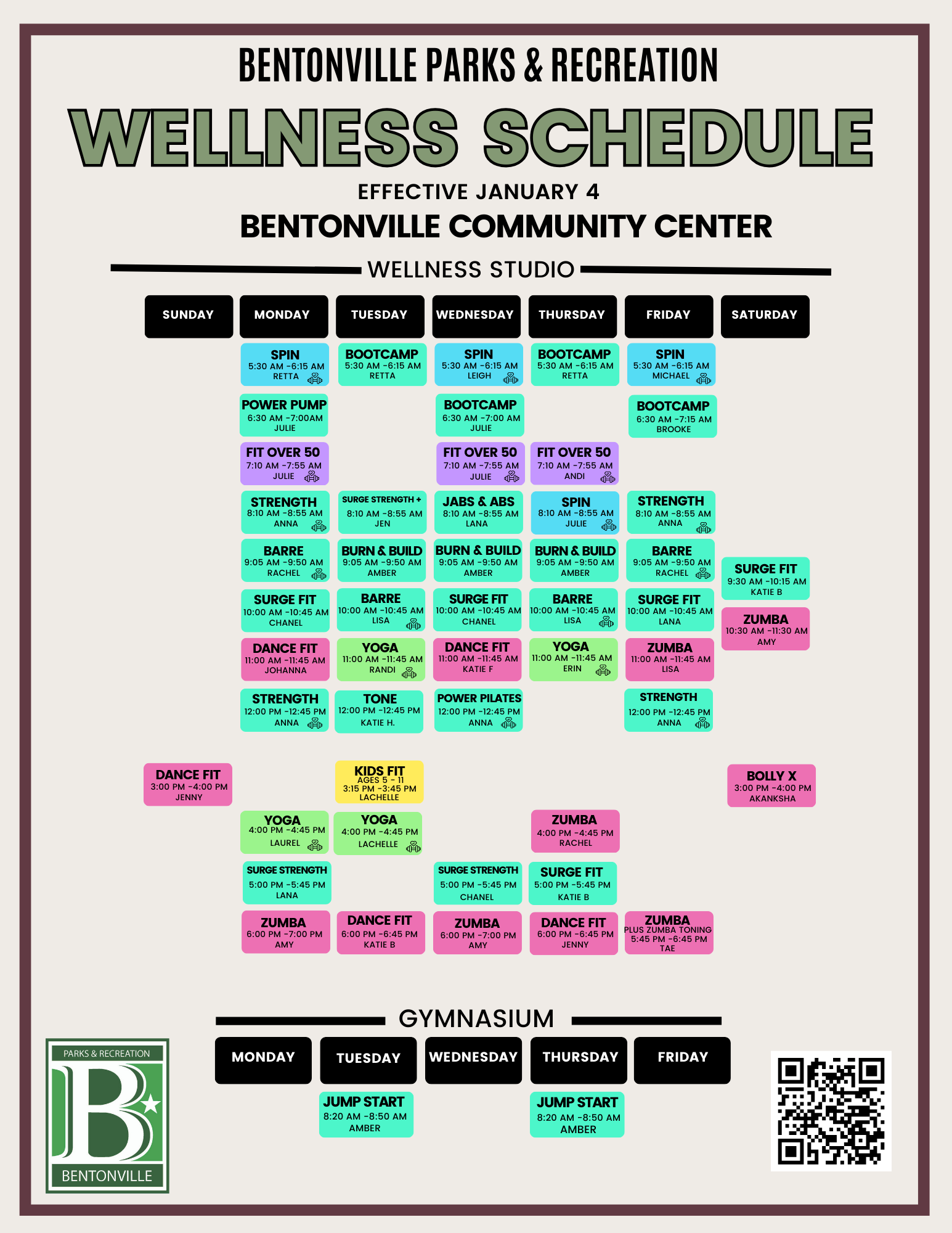 BENTONVILLE PARKS & RECREATION

WELLNESS SCHEDULE

EFFECTIVE JANUARY 4

BENTONVILLE COMMUNITY CENTER

WELLNESS STUDIO

| SUNDAY | MONDAY | TUESDAY | WEDNESDAY | THURSDAY | FRIDAY | SATURDAY |
|---|---|---|---|---|---|---|
| | SPIN 5:30 AM -6:15 AM RETTA | BOOTCAMP 5:30 AM -6:15 AM RETTA | SPIN 5:30 AM -6:15 AM LEIGH | BOOTCAMP 5:30 AM -6:15 AM RETTA | SPIN 5:30 AM -6:15 AM MICHAEL | |
| | POWER PUMP 6:30 AM -7:00AM JULIE | | BOOTCAMP 6:30 AM -7:00 AM JULIE | | BOOTCAMP 6:30 AM -7:15 AM BROOKE | |
| | FIT OVER 50 7:10 AM -7:55 AM JULIE | | FIT OVER 50 7:10 AM -7:55 AM JULIE | FIT OVER 50 7:10 AM -7:55 AM ANDI | | |
| | STRENGTH 8:10 AM -8:55 AM ANNA | SURGE STRENGTH + 8:10 AM -8:55 AM JEN | JABS & ABS 8:10 AM -8:55 AM LANA | SPIN 8:10 AM -8:55 AM JULIE | STRENGTH 8:10 AM -8:55 AM ANNA | |
| | BARRE 9:05 AM -9:50 AM RACHEL | BURN & BUILD 9:05 AM -9:50 AM AMBER | BURN & BUILD 9:05 AM -9:50 AM AMBER | BURN & BUILD 9:05 AM -9:50 AM AMBER | BARRE 9:05 AM -9:50 AM RACHEL | SURGE FIT 9:30 AM -10:15 AM KATIE B |
| | SURGE FIT 10:00 AM -10:45 AM CHANEL | BARRE 10:00 AM -10:45 AM LISA | SURGE FIT 10:00 AM -10:45 AM CHANEL | BARRE 10:00 AM -10:45 AM LISA | SURGE FIT 10:00 AM -10:45 AM LANA | ZUMBA 10:30 AM -11:30 AM AMY |
| | DANCE FIT 11:00 AM -11:45 AM JOHANNA | YOGA 11:00 AM -11:45 AM RANDI | DANCE FIT 11:00 AM -11:45 AM KATIE F | YOGA 11:00 AM -11:45 AM ERIN | ZUMBA 11:00 AM -11:45 AM LISA | |
| | STRENGTH 12:00 PM -12:45 PM ANNA | TONE 12:00 PM -12:45 PM KATIE H. | POWER PILATES 12:00 PM -12:45 PM ANNA | | STRENGTH 12:00 PM -12:45 PM ANNA | |
| DANCE FIT 3:00 PM -4:00 PM JENNY | | KIDS FIT AGES 5 - 11 3:15 PM -3:45 PM LACHELLE | | | | BOLLY X 3:00 PM -4:00 PM AKANKSHA |
| | YOGA 4:00 PM -4:45 PM LAUREL | YOGA 4:00 PM -4:45 PM LACHELLE | | ZUMBA 4:00 PM -4:45 PM RACHEL | | |
| | SURGE STRENGTH 5:00 PM -5:45 PM LANA | | SURGE STRENGTH 5:00 PM -5:45 PM CHANEL | SURGE FIT 5:00 PM -5:45 PM KATIE B | | |
| | ZUMBA 6:00 PM -7:00 PM AMY | DANCE FIT 6:00 PM -6:45 PM KATIE B | ZUMBA 6:00 PM -7:00 PM AMY | DANCE FIT 6:00 PM -6:45 PM JENNY | ZUMBA PLUS ZUMBA TONING 5:45 PM -6:45 PM TAE | |

GYMNASIUM

| MONDAY | TUESDAY | WEDNESDAY | THURSDAY | FRIDAY |
|---|---|---|---|---|
| | JUMP START 8:20 AM -8:50 AM AMBER | | JUMP START 8:20 AM -8:50 AM AMBER | |

PARKS & RECREATION
B
BENTONVILLE